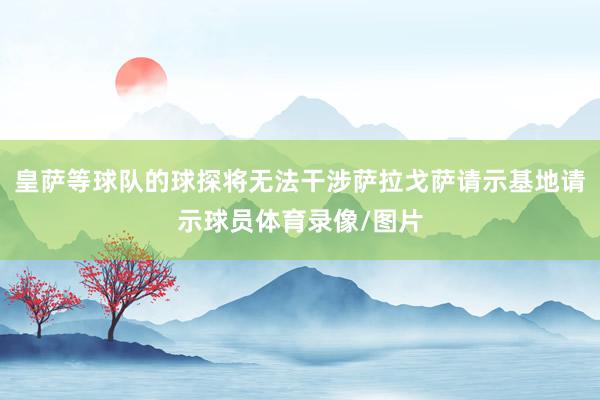 皇萨等球队的球探将无法干涉萨拉戈萨请示基地请示球员体育录像/图片